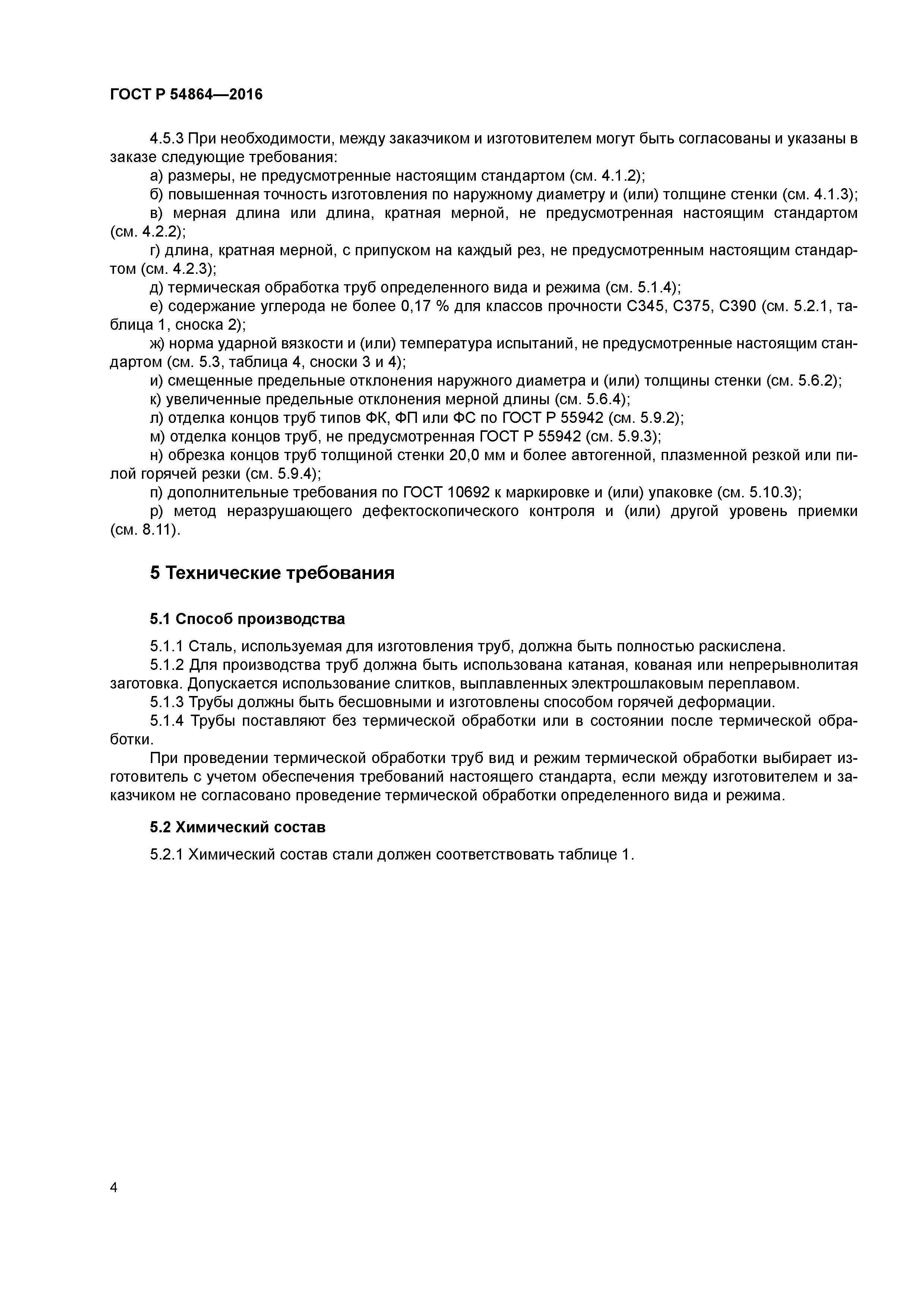 ГОСТ Р 54864—2016

4.5.3 При необходимости, между заказчиком и изготовителем могут быть согласованы и указаны в заказе следующие требования:

а) размеры, не предусмотренные настоящим стандартом (см. 4.1.2);

б) повышенная точность изготовления по наружному диаметру и (или) толщине стенки (см. 4.1.3);

в) мерная длина или длина, кратная мерной, не предусмотренная настоящим стандартом (см. 4.2.2);

г) длина, кратная мерной, с припуском на каждый рез, не предусмотренным настоящим стандартом (см. 4.2.3);

д) термическая обработка труб определенного вида и режима (см. 5.1.4);

е) содержание углерода не более 0,17 % для классов прочности С345, С375, С390 (см. 5.2.1, таблица 1, сноска 2);

ж) норма ударной вязкости и (или) температура испытаний, не предусмотренные настоящим стандартом (см. 5.3, таблица 4, сноски 3 и 4);

и) смещенные предельные отклонения наружного диаметра и (или) толщины стенки (см. 5.6.2);

к) увеличенные предельные отклонения мерной длины (см. 5.6.4);

л) отделка концов труб типов ФК, ФП или ФС по ГОСТ Р 55942 (см. 5.9.2);

м) отделка концов труб, не предусмотренная ГОСТ Р 55942 (см. 5.9.3);

н) обрезка концов труб толщиной стенки 20,0 мм и более автогенной, плазменной резкой или пилой горячей резки (см. 5.9.4);

п) дополнительные требования по ГОСТ 10692 к маркировке и (или) упаковке (см. 5.10.3);

р) метод неразрушающего дефектоскопического контроля и (или) другой уровень приемки (см. 8.11).

5 Технические требования

5.1 Способ производства

5.1.1 Сталь, используемая для изготовления труб, должна быть полностью раскислена.

5.1.2 Для производства труб должна быть использована катаная, кованая или непрерывнолитая заготовка. Допускается использование слитков, выплавленных электрошлаковым переплавом.

5.1.3 Трубы должны быть бесшовными и изготовлены способом горячей деформации.

5.1.4 Трубы поставляют без термической обработки или в состоянии после термической обработки.

При проведении термической обработки труб вид и режим термической обработки выбирает изготовитель с учетом обеспечения требований настоящего стандарта, если между изготовителем и заказчиком не согласовано проведение термической обработки определенного вида и режима.

5.2 Химический состав

5.2.1 Химический состав стали должен соответствовать таблице 1.

4